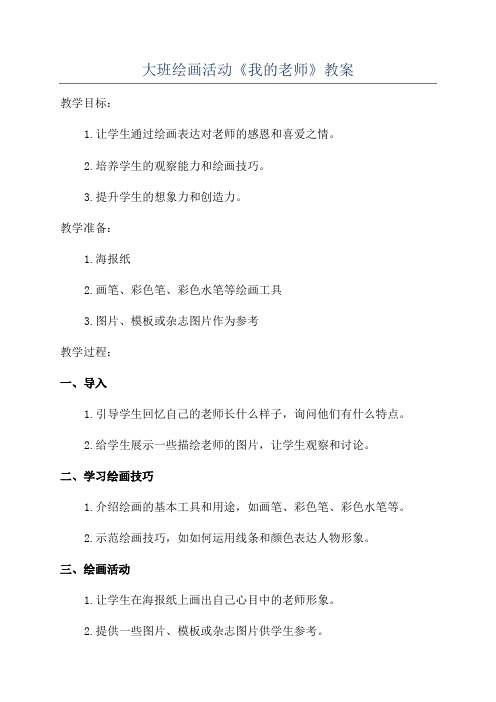 大班绘画活动《我的老师》教案

教学目标：

1. 让学生通过绘画表达对老师的感恩和喜爱之情。

2. 培养学生的观察能力和绘画技巧。

3. 提升学生的想象力和创造力。

教学准备：

1. 海报纸

2. 画笔、彩色笔、彩色水笔等绘画工具

3. 图片、模板或杂志图片作为参考

教学过程：

一、导入

1. 引导学生回忆自己的老师长什么样子，询问他们有什么特点。

2. 给学生展示一些描绘老师的图片，让学生观察和讨论。

二、学习绘画技巧

1. 介绍绘画的基本工具和用途，如画笔、彩色笔、彩色水笔等。

2. 示范绘画技巧，如如何运用线条和颜色表达人物形象。

三、绘画活动

1. 让学生在海报纸上画出自己心目中的老师形象。

2. 提供一些图片、模板或杂志图片供学生参考。